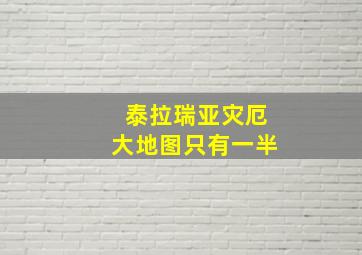 泰拉瑞亚灾厄
大地图只有一半